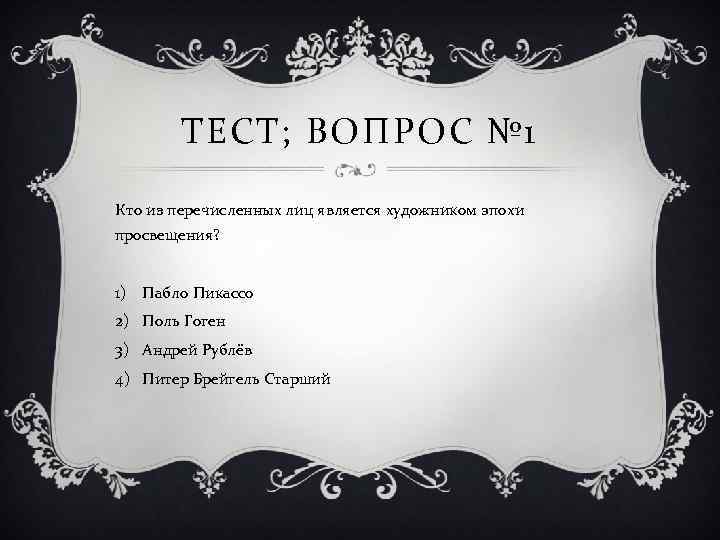 ТЕСТ; ВОПРОС №1

Кто из перечисленных лиц является художником эпохи просвещения?

1) Пабло Пикассо
2) Поль Гоген
3) Андрей Рублёв
4) Питер Брейгель Старший